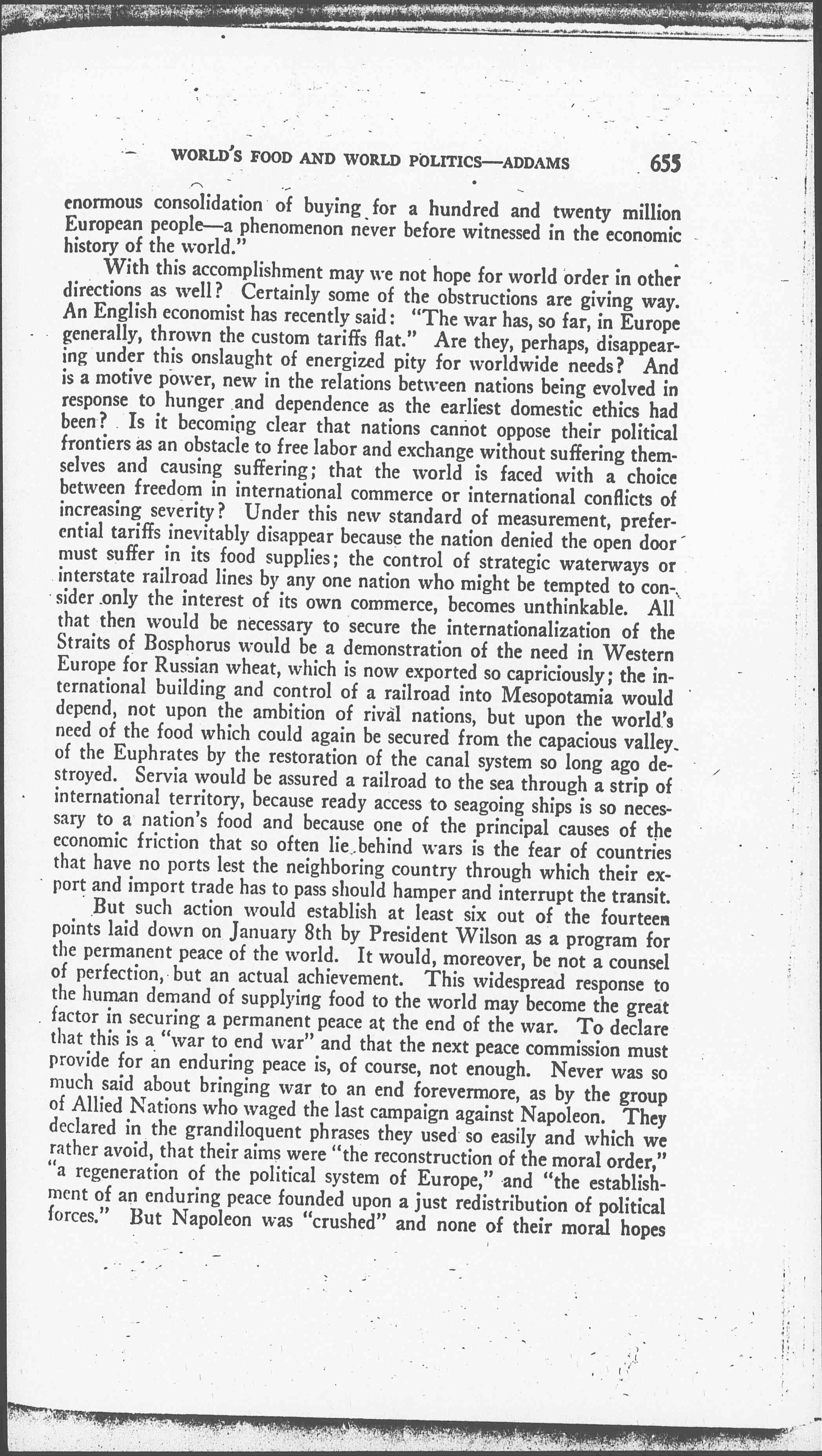 WORLD'S FOOD AND WORLD POLITICS—ADDAMS 655

enormous consolidation of buying for a hundred and twenty million European people—a phenomenon never before witnessed in the economic history of the world."

With this accomplishment may we not hope for world order in other directions as well? Certainly some of the obstructions are giving way. An English economist has recently said: "The war has, so far, in Europe generally, thrown the custom tariffs flat." Are they, perhaps, disappearing under this onslaught of energized pity for worldwide needs? And is a motive power, new in the relations between nations being evolved in response to hunger and dependence as the earliest domestic ethics had been? Is it becoming clear that nations cannot oppose their political frontiers as an obstacle to free labor and exchange without suffering themselves and causing suffering; that the world is faced with a choice between freedom in international commerce or international conflicts of increasing severity? Under this new standard of measurement, preferential tariffs inevitably disappear because the nation denied the open door must suffer in its food supplies; the control of strategic waterways or interstate railroad lines by any one nation who might be tempted to consider only the interest of its own commerce, becomes unthinkable. All that then would be necessary to secure the internationalization of the Straits of Bosphorus would be a demonstration of the need in Western Europe for Russian wheat, which is now exported so capriciously; the international building and control of a railroad into Mesopotamia would depend, not upon the ambition of rival nations, but upon the world's need of the food which could again be secured from the capacious valley of the Euphrates by the restoration of the canal system so long ago destroyed. Servia would be assured a railroad to the sea through a strip of international territory, because ready access to seagoing ships is so necessary to a nation's food and because one of the principal causes of the economic friction that so often lie behind wars is the fear of countries that have no ports lest the neighboring country through which their export and import trade has to pass should hamper and interrupt the transit.

But such action would establish at least six out of the fourteen points laid down on January 8th by President Wilson as a program for the permanent peace of the world. It would, moreover, be not a counsel of perfection, but an actual achievement. This widespread response to the human demand of supplying food to the world may become the great factor in securing a permanent peace at the end of the war. To declare that this is a "war to end war" and that the next peace commission must provide for an enduring peace is, of course, not enough. Never was so much said about bringing war to an end forevermore, as by the group of Allied Nations who waged the last campaign against Napoleon. They declared in the grandiloquent phrases they used so easily and which we rather avoid, that their aims were "the reconstruction of the moral order," "a regeneration of the political system of Europe," and "the establishment of an enduring peace founded upon a just redistribution of political forces." But Napoleon was "crushed" and none of their moral hopes